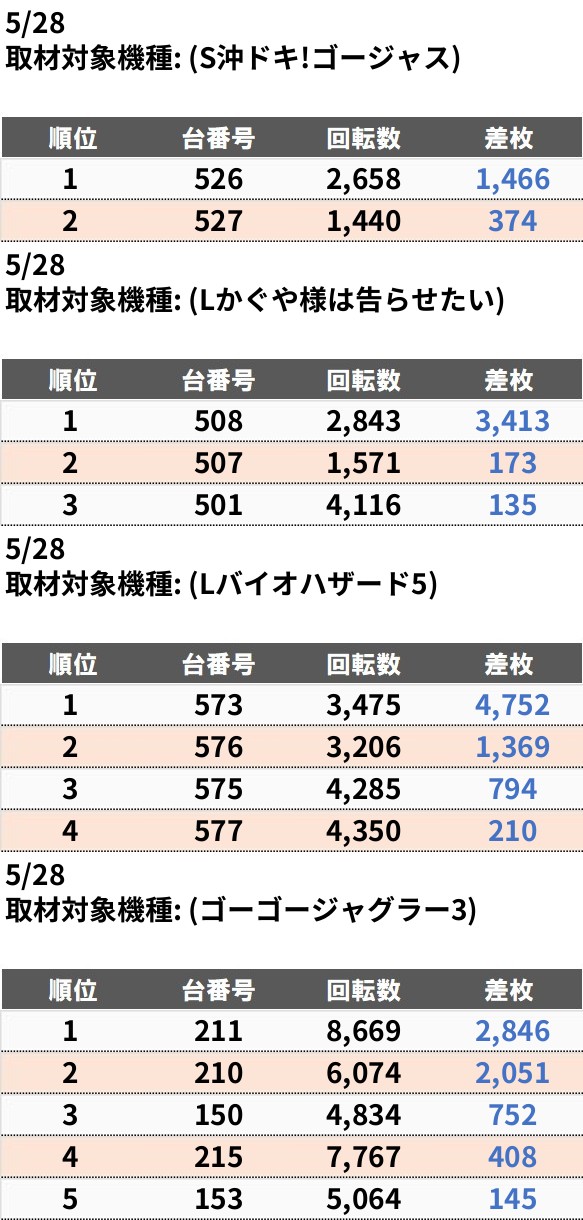 5/28
取材対象機種: (S沖ドキ!ゴージャス)

| 順位 | 台番号 | 回転数 | 差枚 |
|---|---|---|---|
| 1 | 526 | 2,658 | 1,466 |
| 2 | 527 | 1,440 | 374 |

5/28
取材対象機種: (Lかぐや様は告らせたい)

| 順位 | 台番号 | 回転数 | 差枚 |
|---|---|---|---|
| 1 | 508 | 2,843 | 3,413 |
| 2 | 507 | 1,571 | 173 |
| 3 | 501 | 4,116 | 135 |

5/28
取材対象機種: (Lバイオハザード5)

| 順位 | 台番号 | 回転数 | 差枚 |
|---|---|---|---|
| 1 | 573 | 3,475 | 4,752 |
| 2 | 576 | 3,206 | 1,369 |
| 3 | 575 | 4,285 | 794 |
| 4 | 577 | 4,350 | 210 |

5/28
取材対象機種: (ゴーゴージャグラー3)

| 順位 | 台番号 | 回転数 | 差枚 |
|---|---|---|---|
| 1 | 211 | 8,669 | 2,846 |
| 2 | 210 | 6,074 | 2,051 |
| 3 | 150 | 4,834 | 752 |
| 4 | 215 | 7,767 | 408 |
| 5 | 153 | 5,064 | 145 |